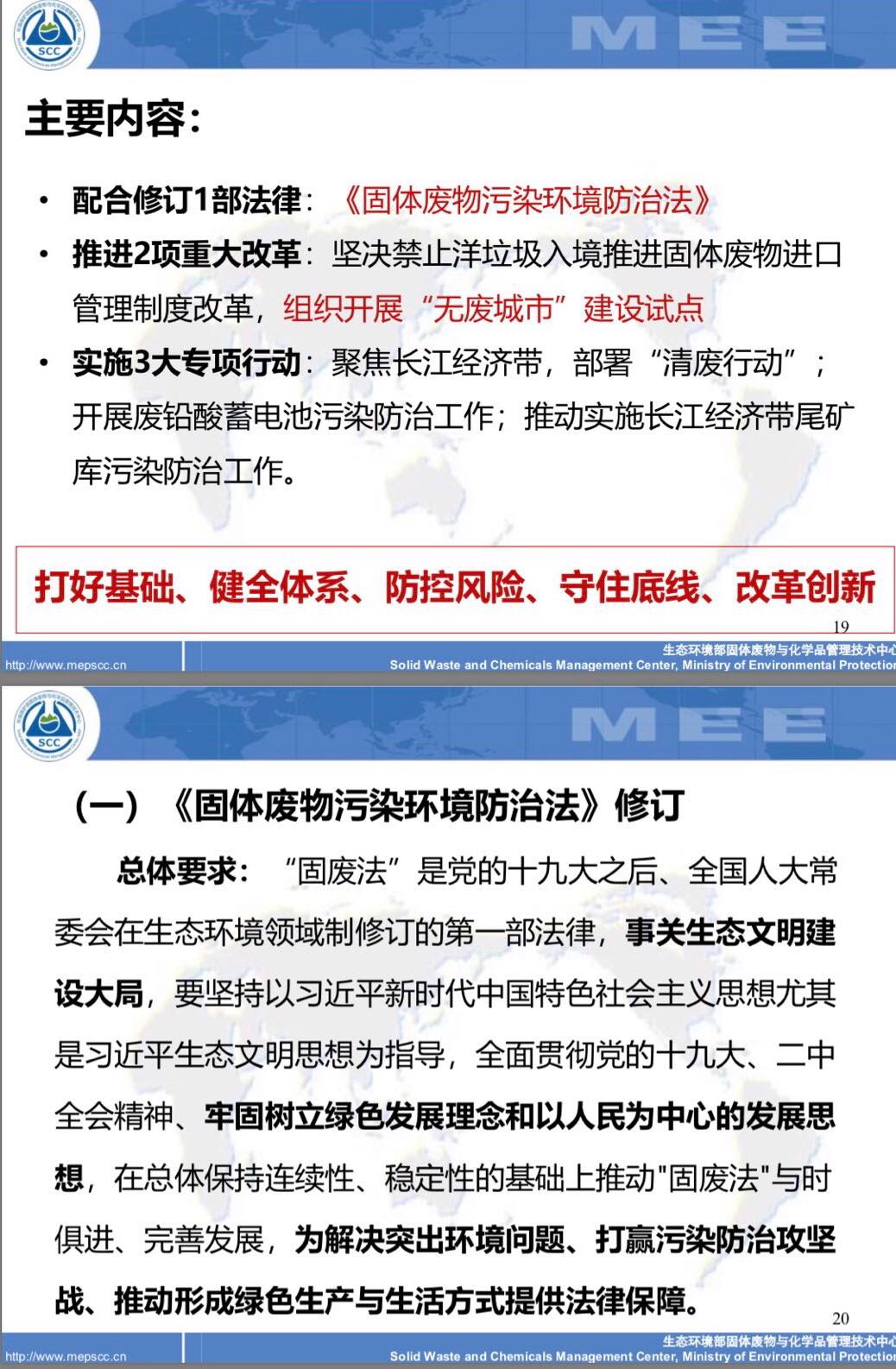 SCC

MEE

主要内容：

• 配合修订1部法律：《固体废物污染环境防治法》

• 推进2项重大改革：坚决禁止洋垃圾入境推进固体废物进口管理制度改革，组织开展“无废城市”建设试点

• 实施3大专项行动：聚焦长江经济带，部署“清废行动”；开展废铅酸蓄电池污染防治工作；推动实施长江经济带尾矿库污染防治工作。

打好基础、健全体系、防控风险、守住底线、改革创新

19

http://www.mepscc.cn

生态环境部固体废物与化学品管理技术中心
Solid Waste and Chemicals Management Center, Ministry of Environmental Protection

SCC

MEE

（一）《固体废物污染环境防治法》修订

总体要求：“固废法”是党的十九大之后、全国人大常委会在生态环境领域制修订的第一部法律，事关生态文明建设大局，要坚持以习近平新时代中国特色社会主义思想尤其是习近平生态文明思想为指导，全面贯彻党的十九大、二中全会精神、牢固树立绿色发展理念和以人民为中心的发展思想，在总体保持连续性、稳定性的基础上推动"固废法"与时俱进、完善发展，为解决突出环境问题、打赢污染防治攻坚战、推动形成绿色生产与生活方式提供法律保障。

20

http://www.mepscc.cn

生态环境部固体废物与化学品管理技术中心
Solid Waste and Chemicals Management Center, Ministry of Environmental Protection